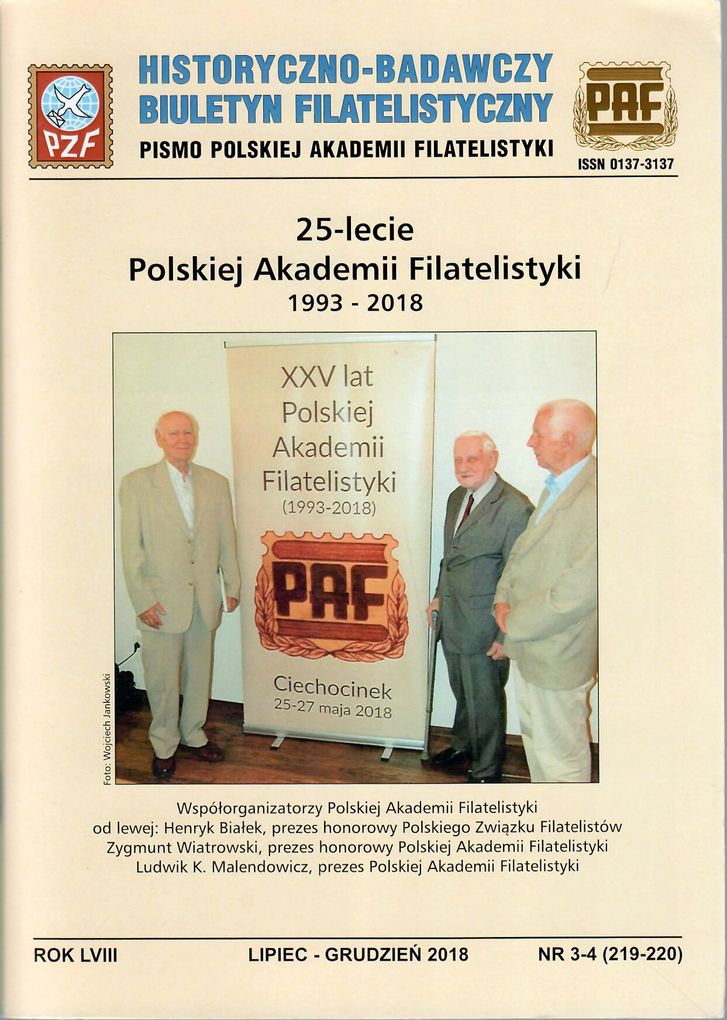 PZF

HISTORYCZNO-BADAWCZY
BIULETYN FILATELISTYCZNY
PISMO POLSKIEJ AKADEMII FILATELISTYKI

PAF

ISSN 0137-3137

25-lecie
Polskiej Akademii Filatelistyki
1993 - 2018

XXV lat
Polskiej
Akademii
Filatelistyki
(1993-2018)

PAF

Ciechocinek
25-27 maja 2018

Foto: Wojciech Jankowski

Współorganizatorzy Polskiej Akademii Filatelistyki
od lewej: Henryk Białek, prezes honorowy Polskiego Związku Filatelistów
Zygmunt Wiatrowski, prezes honorowy Polskiej Akademii Filatelistyki
Ludwik K. Malendowicz, prezes Polskiej Akademii Filatelistyki

ROK LVIII
LIPIEC - GRUDZIEŃ 2018
NR 3-4 (219-220)